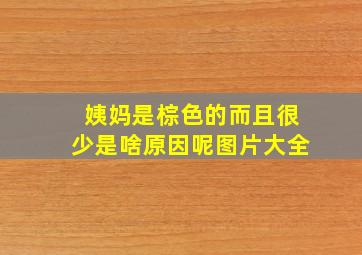 姨妈是棕色的而且很少是啥原因呢图片大全